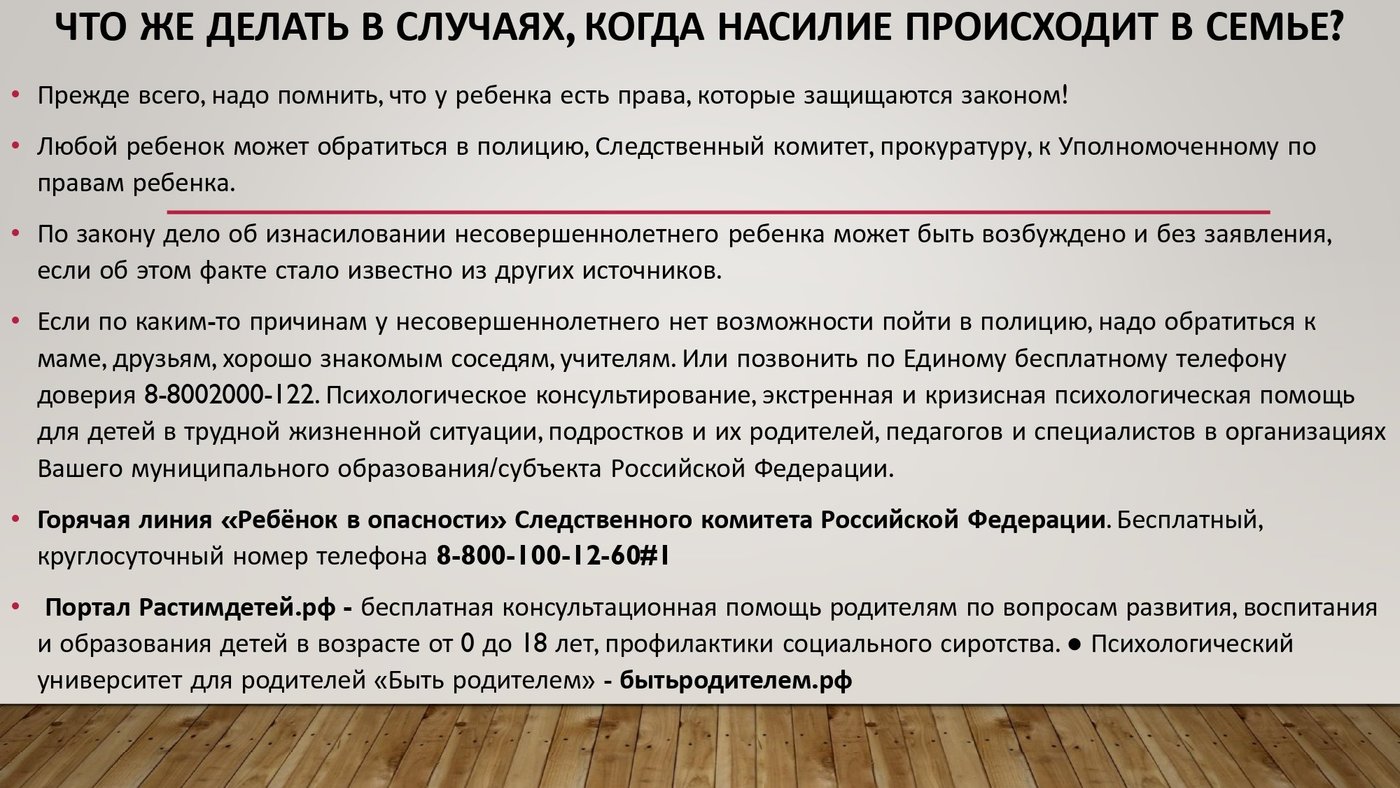 ЧТО ЖЕ ДЕЛАТЬ В СЛУЧАЯХ, КОГДА НАСИЛИЕ ПРОИСХОДИТ В СЕМЬЕ?

• Прежде всего, надо помнить, что у ребенка есть права, которые защищаются законом!

• Любой ребенок может обратиться в полицию, Следственный комитет, прокуратуру, к Уполномоченному по правам ребенка.

• По закону дело об изнасиловании несовершеннолетнего ребенка может быть возбуждено и без заявления, если об этом факте стало известно из других источников.

• Если по каким-то причинам у несовершеннолетнего нет возможности пойти в полицию, надо обратиться к маме, друзьям, хорошо знакомым соседям, учителям. Или позвонить по Единому бесплатному телефону доверия 8-8002000-122. Психологическое консультирование, экстренная и кризисная психологическая помощь для детей в трудной жизненной ситуации, подростков и их родителей, педагогов и специалистов в организациях Вашего муниципального образования/субъекта Российской Федерации.

• Горячая линия «Ребёнок в опасности» Следственного комитета Российской Федерации. Бесплатный, круглосуточный номер телефона 8-800-100-12-60#1

• Портал Растимдетей.рф - бесплатная консультационная помощь родителям по вопросам развития, воспитания и образования детей в возрасте от 0 до 18 лет, профилактики социального сиротства. ● Психологический университет для родителей «Быть родителем» - бытьродителем.рф